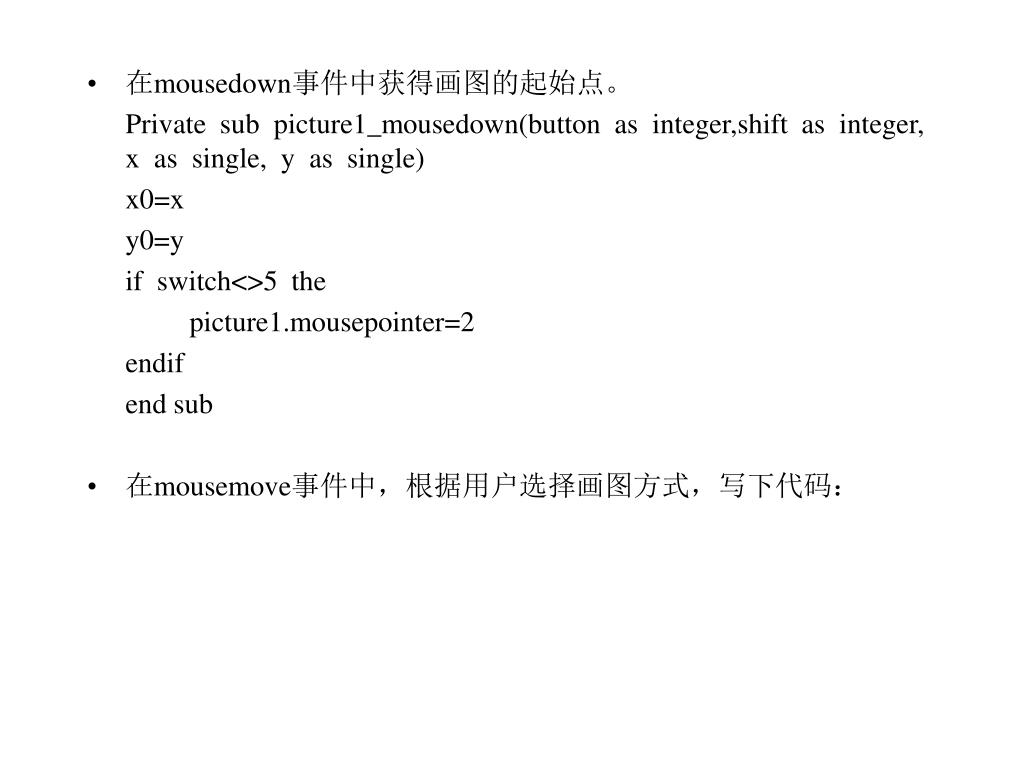 • 在mousedown事件中获得画图的起始点。

Private sub picture1_mousedown(button as integer,shift as integer, x as single, y as single)

x0=x

y0=y

if switch<>5 the

picture1.mousepointer=2

endif

end sub

• 在mousemove事件中，根据用户选择画图方式，写下代码：